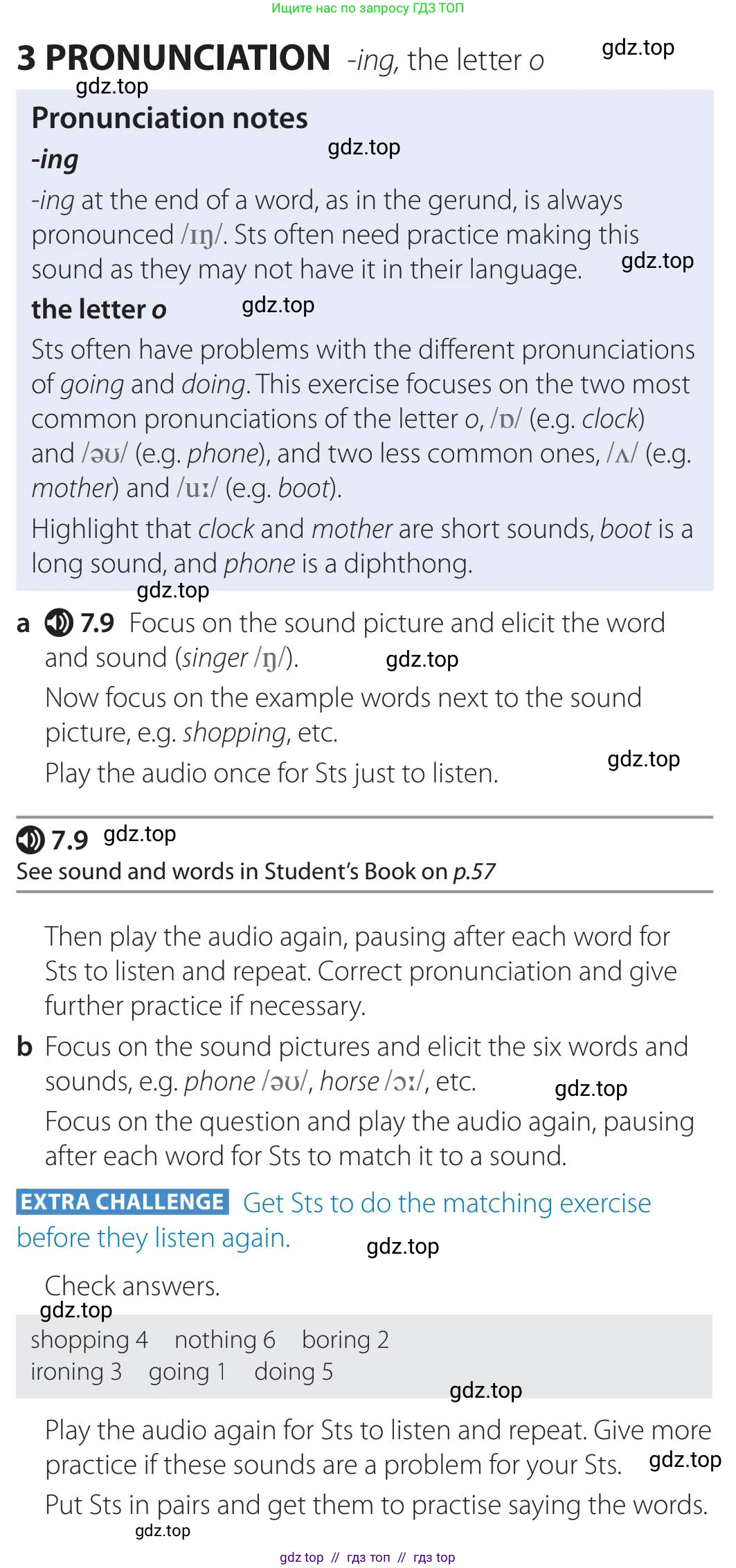 Ищите нас по запросу ГДЗ ТОП

3 PRONUNCIATION -ing, the letter o gdz.top

gdz.top

Pronunciation notes

-ing gdz.top

-ing at the end of a word, as in the gerund, is always pronounced /ɪŋ/. Sts often need practice making this sound as they may not have it in their language. gdz.top

the letter o gdz.top

Sts often have problems with the different pronunciations of going and doing. This exercise focuses on the two most common pronunciations of the letter o, /ɒ/ (e.g. clock) and /əʊ/ (e.g. phone), and two less common ones, /ʌ/ (e.g. mother) and /uː/ (e.g. boot).

Highlight that clock and mother are short sounds, boot is a long sound, and phone is a diphthong.

gdz.top

a 7.9 Focus on the sound picture and elicit the word and sound (singer /ŋ/). gdz.top

Now focus on the example words next to the sound picture, e.g. shopping, etc.

Play the audio once for Sts just to listen. gdz.top

7.9 gdz.top

See sound and words in Student's Book on p.57

Then play the audio again, pausing after each word for Sts to listen and repeat. Correct pronunciation and give further practice if necessary.

b Focus on the sound pictures and elicit the six words and sounds, e.g. phone /əʊ/, horse /ɔː/, etc. gdz.top

Focus on the question and play the audio again, pausing after each word for Sts to match it to a sound.

EXTRA CHALLENGE Get Sts to do the matching exercise before they listen again. gdz.top

Check answers.

gdz.top

shopping 4 nothing 6 boring 2
ironing 3 going 1 doing 5

gdz.top

Play the audio again for Sts to listen and repeat. Give more practice if these sounds are a problem for your Sts. gdz.top

Put Sts in pairs and get them to practise saying the words.

gdz.top

gdz top // гдз топ // гдз top